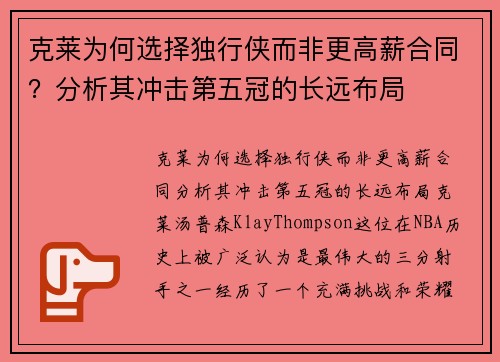 克莱为何选择独行侠而非更高薪合同？分析其冲击第五冠的长远布局

克莱为何选择独行侠而非更高薪合同分析其冲击第五冠的长远布局克莱汤普森KlayThompson这位在NBA历史上被广泛认为是最伟大的三分射手之一经历了一个充满挑战和荣耀